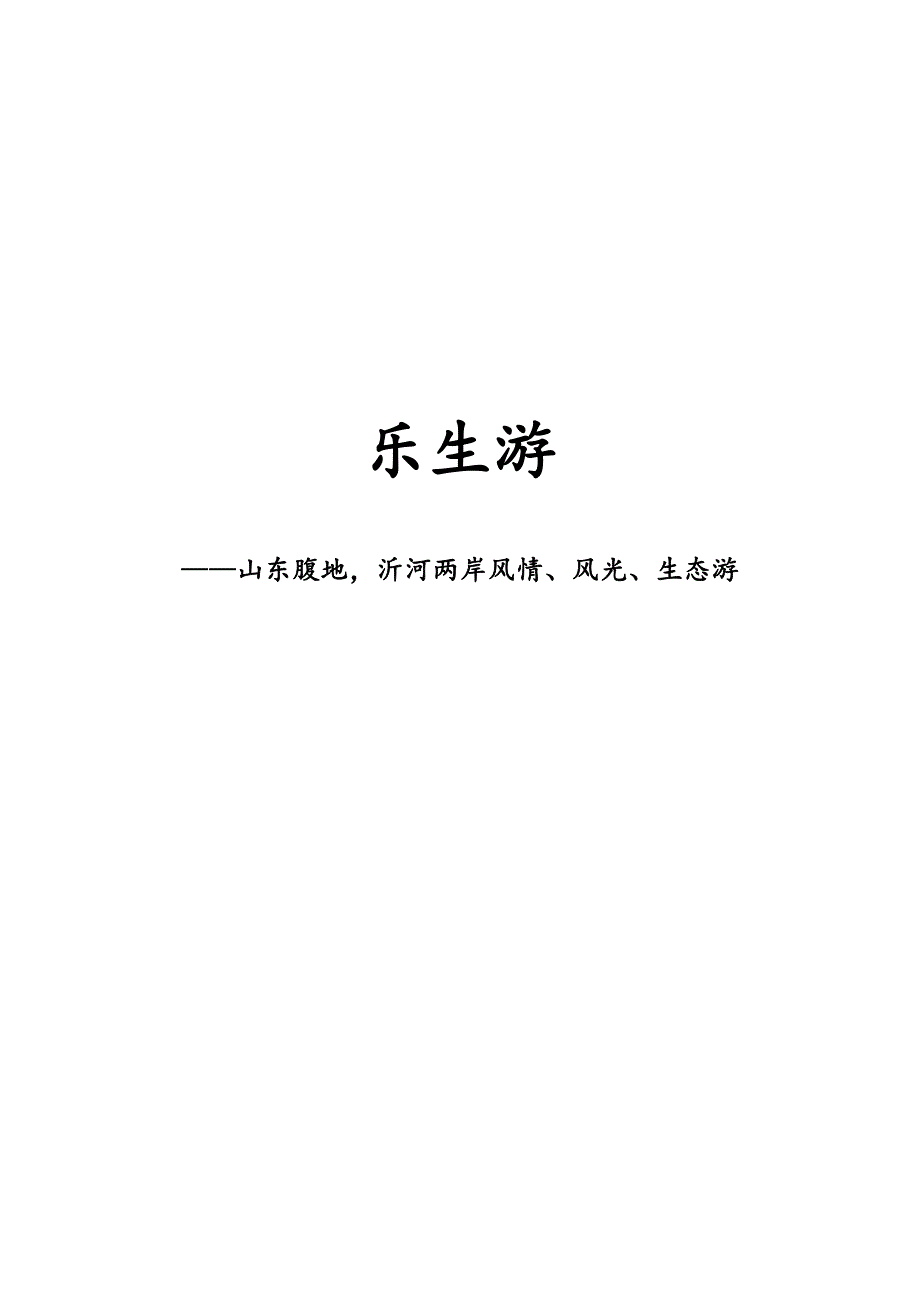 乐生游

——山东腹地，沂河两岸风情、风光、生态游